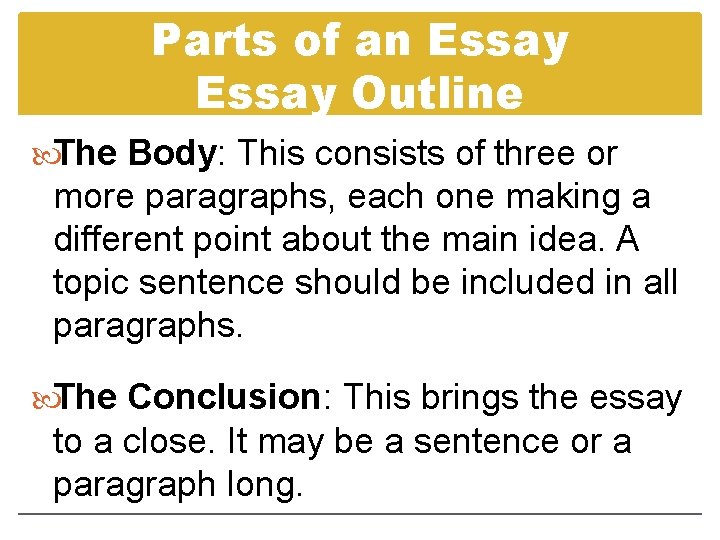 Parts of an Essay
Essay Outline

The Body: This consists of three or more paragraphs, each one making a different point about the main idea. A topic sentence should be included in all paragraphs.

The Conclusion: This brings the essay to a close. It may be a sentence or a paragraph long.